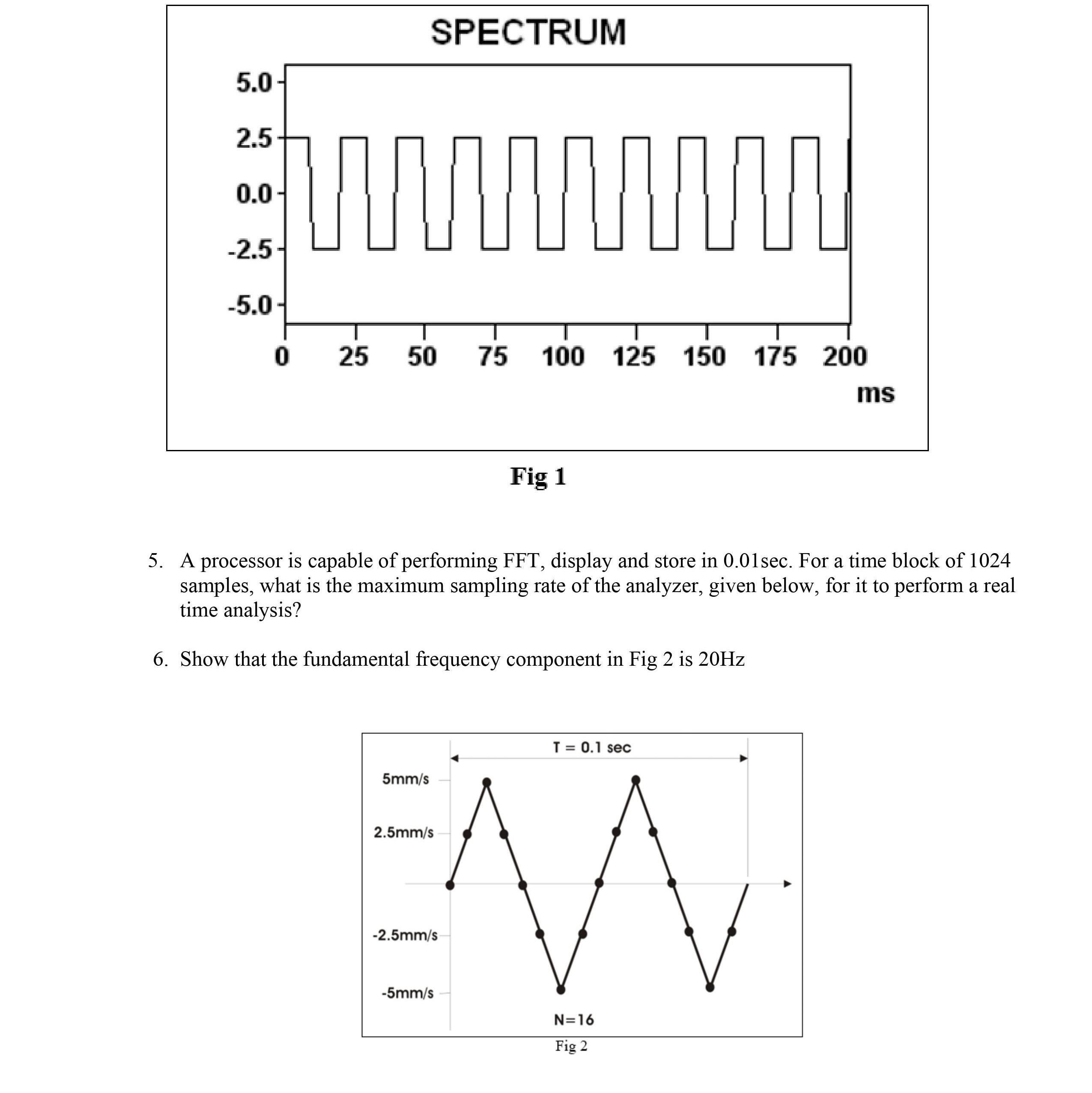 SPECTRUM

5.0
2.5
0.0
-2.5
-5.0

0 25 50 75 100 125 150 175 200
ms

Fig 1

5. A processor is capable of performing FFT, display and store in 0.01sec. For a time block of 1024 samples, what is the maximum sampling rate of the analyzer, given below, for it to perform a real time analysis?

6. Show that the fundamental frequency component in Fig 2 is 20Hz

T = 0.1 sec
5mm/s
2.5mm/s
-2.5mm/s
-5mm/s
N=16
Fig 2